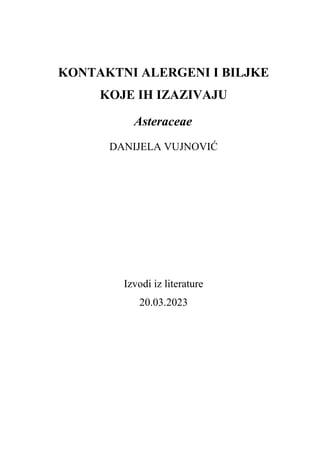 KONTAKTNI ALERGENI I BILJKE KOJE IH IZAZIVAJU

Asteraceae

DANIJELA VUJNOVIĆ

Izvodi iz literature

20.03.2023